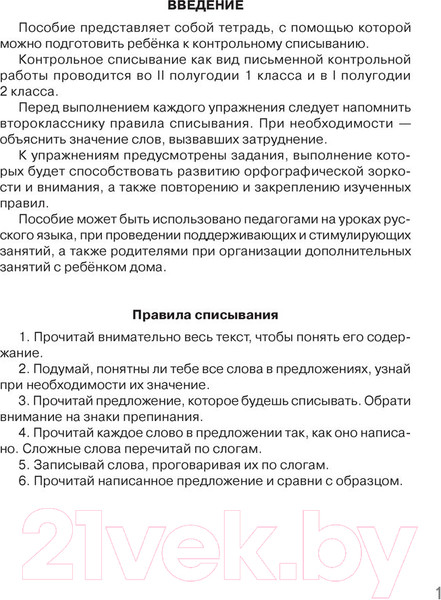 ВВЕДЕНИЕ

Пособие представляет собой тетрадь, с помощью которой можно подготовить ребёнка к контрольному списыванию.

Контрольное списывание как вид письменной контрольной работы проводится во II полугодии 1 класса и в I полугодии 2 класса.

Перед выполнением каждого упражнения следует напомнить второкласснику правила списывания. При необходимости — объяснить значение слов, вызвавших затруднение.

К упражнениям предусмотрены задания, выполнение которых будет способствовать развитию орфографической зоркости и внимания, а также повторению и закреплению изученных правил.

Пособие может быть использовано педагогами на уроках русского языка, при проведении поддерживающих и стимулирующих занятий, а также родителями при организации дополнительных занятий с ребёнком дома.

Правила списывания

1. Прочитай внимательно весь текст, чтобы понять его содержание.
2. Подумай, понятны ли тебе все слова в предложениях, узнай при необходимости их значение.
3. Прочитай предложение, которое будешь списывать. Обрати внимание на знаки препинания.
4. Прочитай каждое слово в предложении так, как оно написано. Сложные слова перечитай по слогам.
5. Записывай слова, проговаривая их по слогам.
6. Прочитай написанное предложение и сравни с образцом.

21vek.by

1